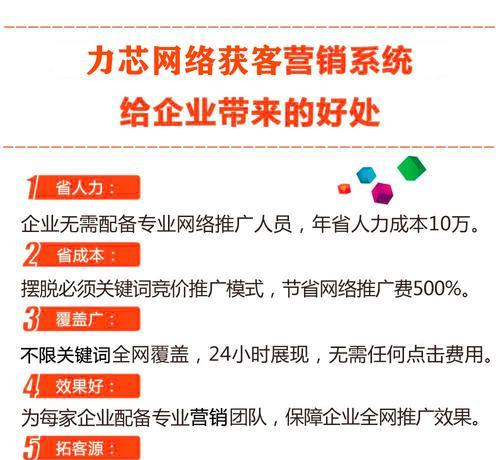 力芯网络获客营销系统
给企业带来的好处

1 省人力：
企业无需配备专业网络推广人员，年省人力成本10万。

2 省成本：
摆脱必须关键词竞价推广模式，节省网络推广费500%。

3 覆盖广：
不限关键词全网覆盖，24小时展现，无需任何点击费用。

4 效果好：
为每家企业配备专业营销团队，保障企业全网推广效果。

5 拓客源：